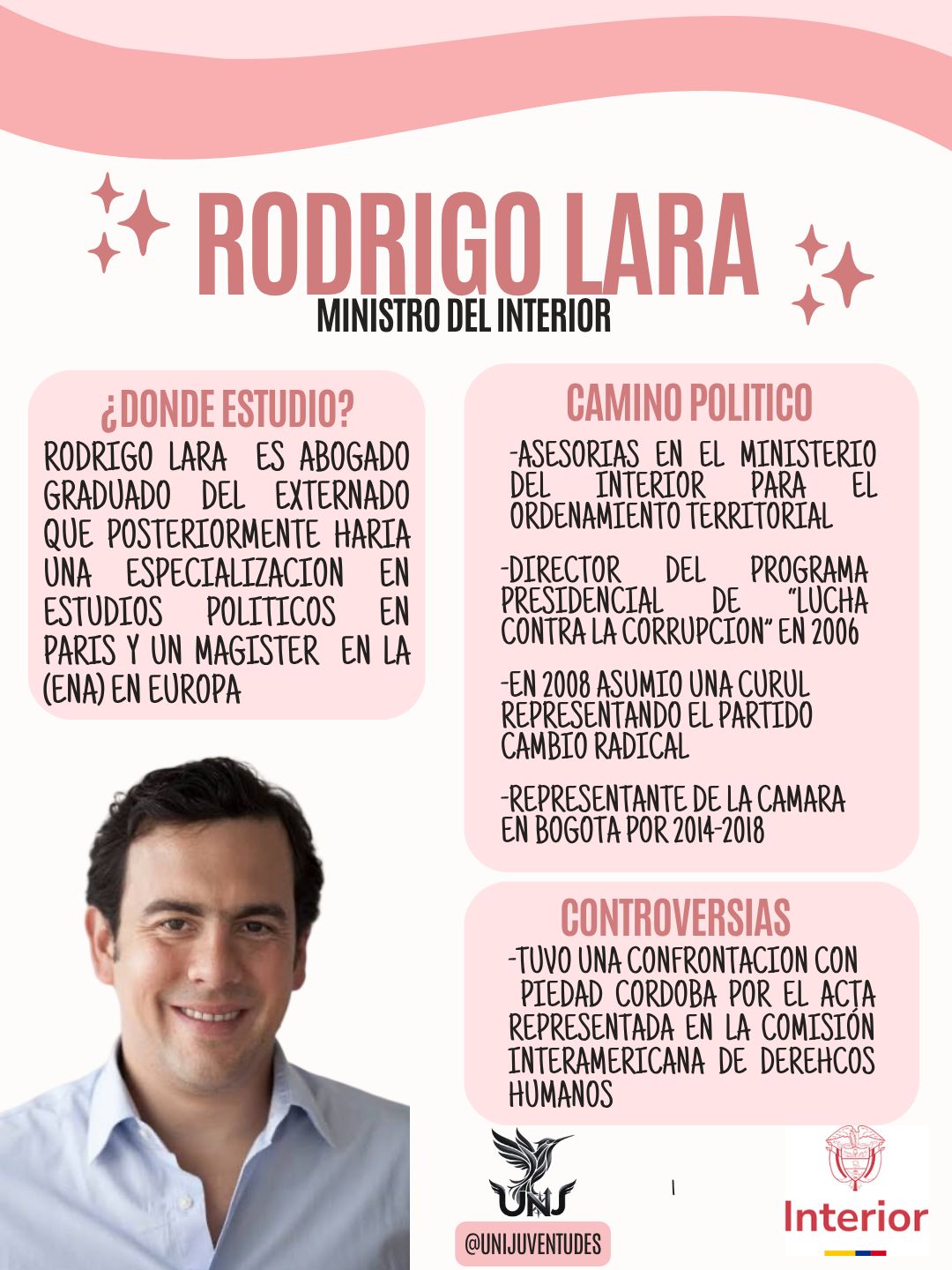 RODRIGO LARA
MINISTRO DEL INTERIOR

¿DONDE ESTUDIO?
RODRIGO LARA ES ABOGADO GRADUADO DEL EXTERNADO QUE POSTERIORMENTE HARIA UNA ESPECIALIZACION EN ESTUDIOS POLITICOS EN PARIS Y UN MAGISTER EN LA (ENA) EN EUROPA

CAMINO POLITICO
-ASESORIAS EN EL MINISTERIO DEL INTERIOR PARA EL ORDENAMIENTO TERRITORIAL

-DIRECTOR DEL PROGRAMA PRESIDENCIAL DE "LUCHA CONTRA LA CORRUPCION" EN 2006

-EN 2008 ASUMIO UNA CURUL REPRESENTANDO EL PARTIDO CAMBIO RADICAL

-REPRESENTANTE DE LA CAMARA EN BOGOTA POR 2014-2018

CONTROVERSIAS
-TUVO UNA CONFRONTACION CON PIEDAD CORDOBA POR EL ACTA REPRESENTADA EN LA COMISIÓN INTERAMERICANA DE DEREHCOS HUMANOS

UNJ
@UNIJUVENTUDES

Interior